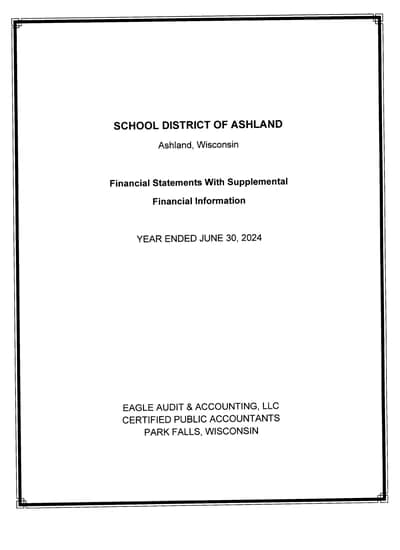 SCHOOL DISTRICT OF ASHLAND

Ashland, Wisconsin

Financial Statements With Supplemental Financial Information

YEAR ENDED JUNE 30, 2024

EAGLE AUDIT & ACCOUNTING, LLC
CERTIFIED PUBLIC ACCOUNTANTS
PARK FALLS, WISCONSIN